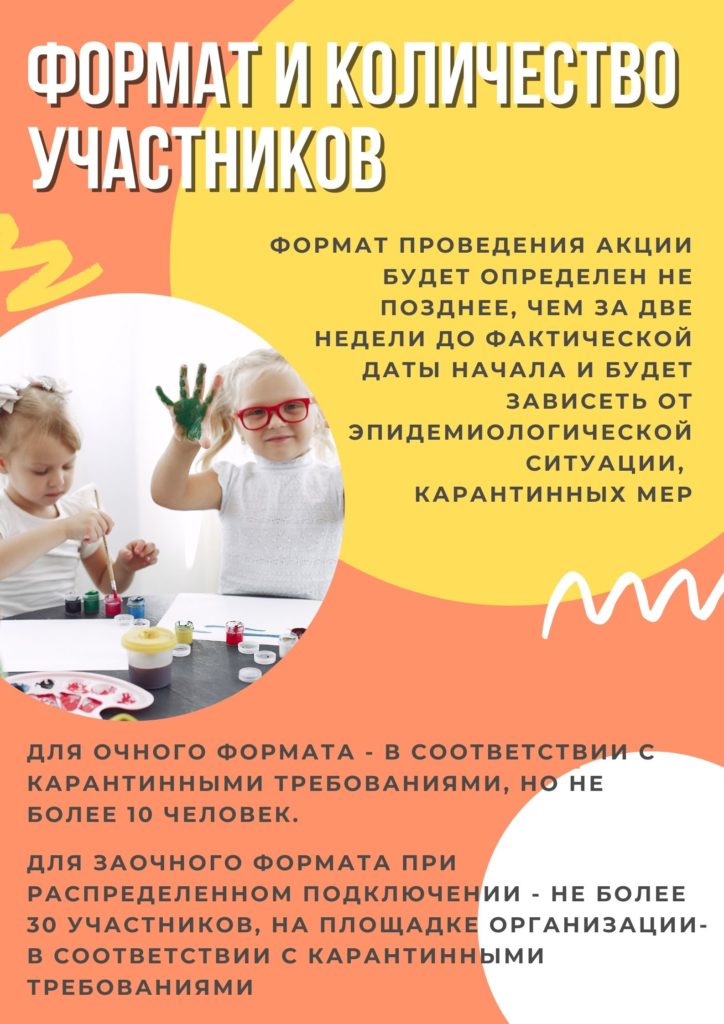 ФОРМАТ И КОЛИЧЕСТВО УЧАСТНИКОВ

ФОРМАТ ПРОВЕДЕНИЯ АКЦИИ БУДЕТ ОПРЕДЕЛЕН НЕ ПОЗДНЕЕ, ЧЕМ ЗА ДВЕ НЕДЕЛИ ДО ФАКТИЧЕСКОЙ ДАТЫ НАЧАЛА И БУДЕТ ЗАВИСЕТЬ ОТ ЭПИДЕМИОЛОГИЧЕСКОЙ СИТУАЦИИ, КАРАНТИННЫХ МЕР

ДЛЯ ОЧНОГО ФОРМАТА - В СООТВЕТСТВИИ С КАРАНТИННЫМИ ТРЕБОВАНИЯМИ, НО НЕ БОЛЕЕ 10 ЧЕЛОВЕК.

ДЛЯ ЗАОЧНОГО ФОРМАТА ПРИ РАСПРЕДЕЛЕННОМ ПОДКЛЮЧЕНИИ - НЕ БОЛЕЕ 30 УЧАСТНИКОВ, НА ПЛОЩАДКЕ ОРГАНИЗАЦИИ- В СООТВЕТСТВИИ С КАРАНТИННЫМИ ТРЕБОВАНИЯМИ